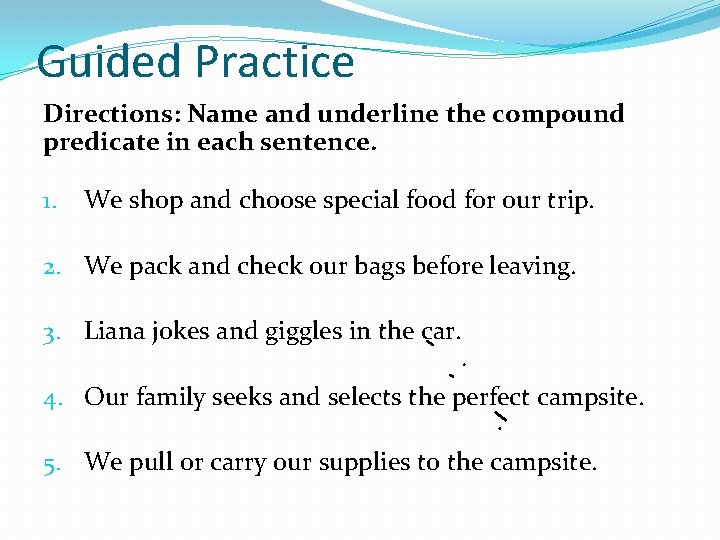 Guided Practice

Directions: Name and underline the compound predicate in each sentence.

1. We shop and choose special food for our trip.

2. We pack and check our bags before leaving.

3. Liana jokes and giggles in the car.

4. Our family seeks and selects the perfect campsite.

5. We pull or carry our supplies to the campsite.